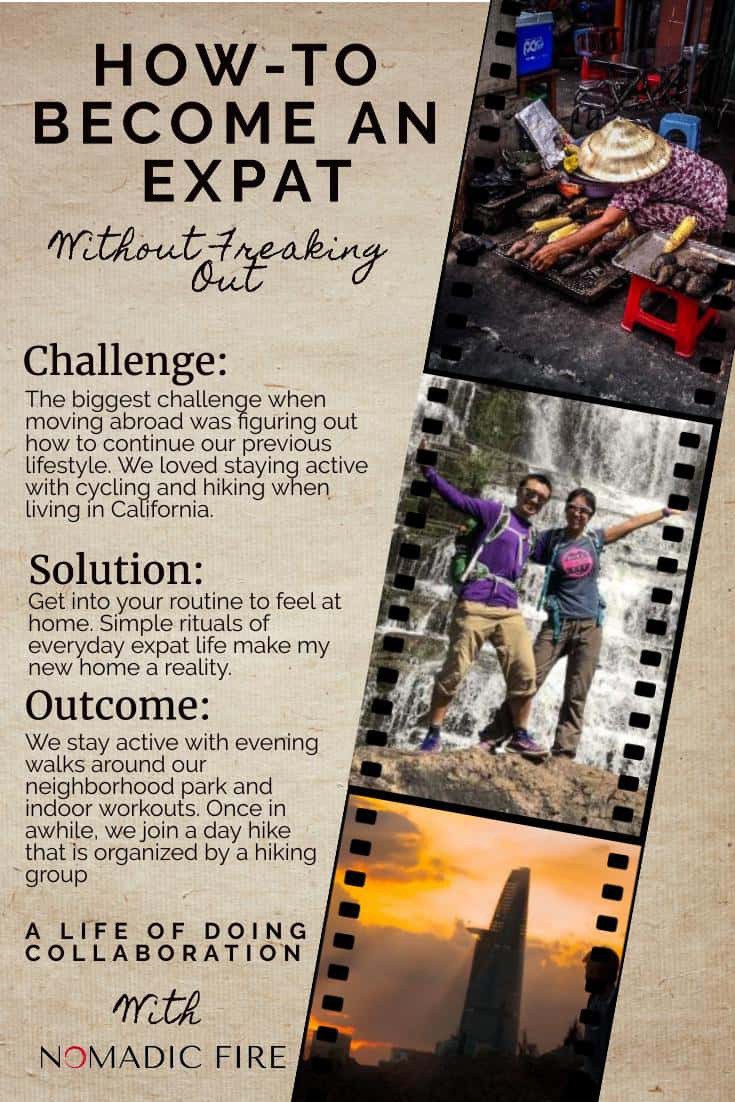 HOW-TO BECOME AN EXPAT

Without Freaking Out

Challenge:
The biggest challenge when moving abroad was figuring out how to continue our previous lifestyle. We loved staying active with cycling and hiking when living in California.

Solution:
Get into your routine to feel at home. Simple rituals of everyday expat life make my new home a reality.

Outcome:
We stay active with evening walks around our neighborhood park and indoor workouts. Once in awhile, we join a day hike that is organized by a hiking group

A LIFE OF DOING COLLABORATION

With

NOMADIC FIRE